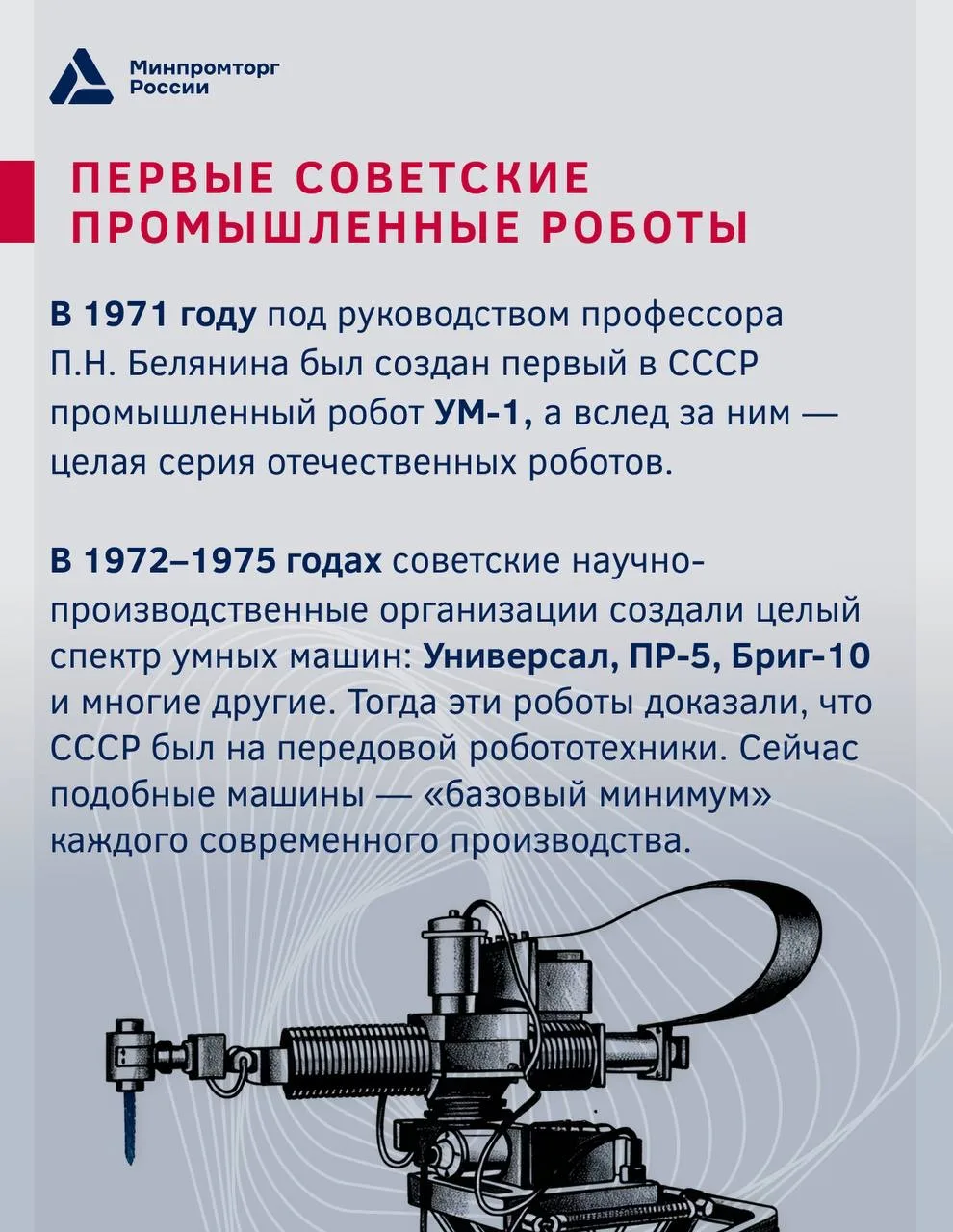 Минпромторг России

ПЕРВЫЕ СОВЕТСКИЕ ПРОМЫШЛЕННЫЕ РОБОТЫ

В 1971 году под руководством профессора П.Н. Белянина был создан первый в СССР промышленный робот УМ-1, а вслед за ним — целая серия отечественных роботов.

В 1972–1975 годах советские научно-производственные организации создали целый спектр умных машин: Универсал, ПР-5, Бриг-10 и многие другие. Тогда эти роботы доказали, что СССР был на передовой робототехники. Сейчас подобные машины — «базовый минимум» каждого современного производства.